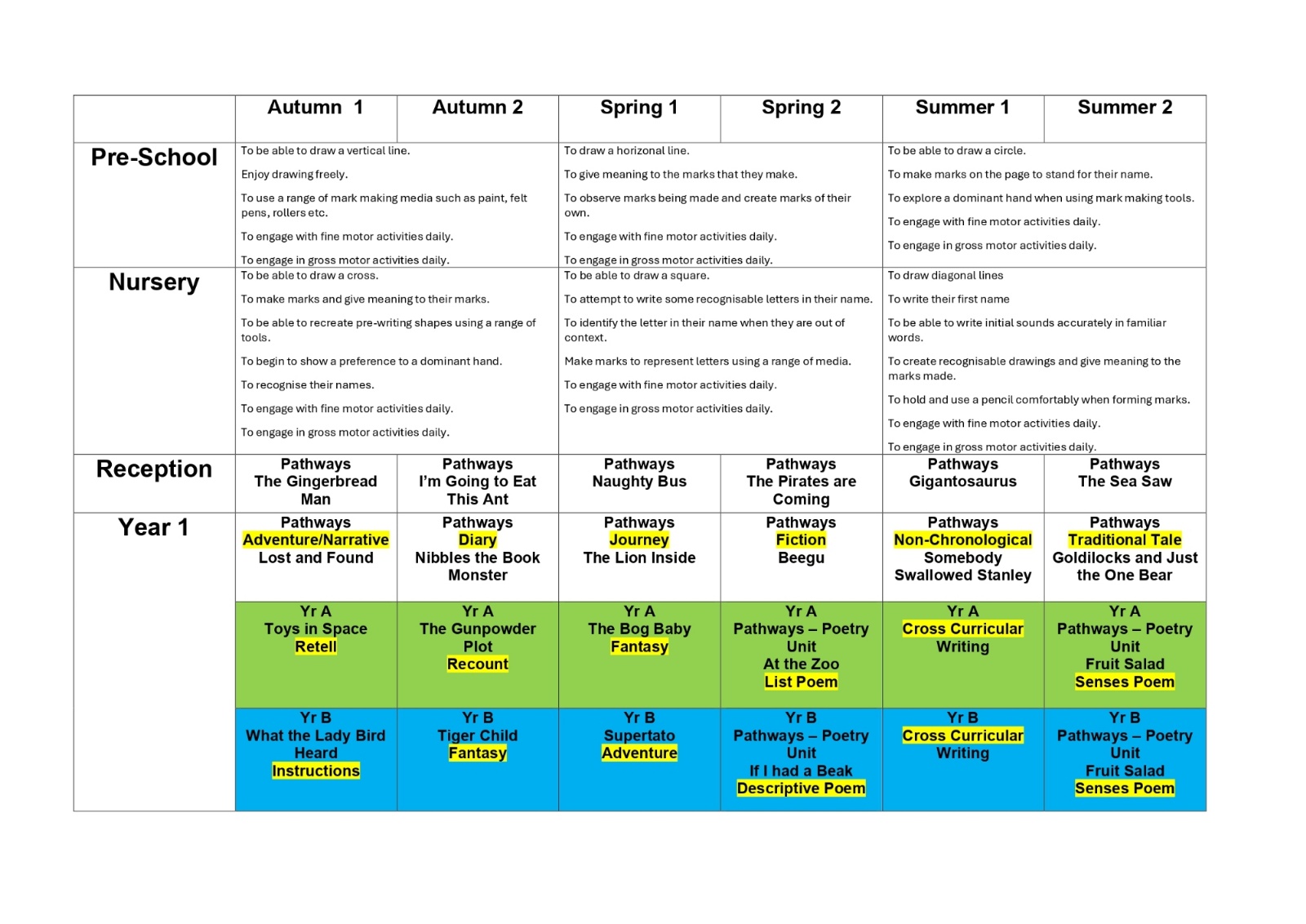 | | Autumn 1 | Autumn 2 | Spring 1 | Spring 2 | Summer 1 | Summer 2 |
|---|---|---|---|---|---|---|
| Pre-School | To be able to draw a vertical line. Enjoy drawing freely. To use a range of mark making media such as paint, felt pens, rollers etc. To engage with fine motor activities daily. To engage in gross motor activities daily. | | To draw a horizonal line. To give meaning to the marks that they make. To observe marks being made and create marks of their own. To engage with fine motor activities daily. To engage in gross motor activities daily. | | To be able to draw a circle. To make marks on the page to stand for their name. To explore a dominant hand when using mark making tools. To engage with fine motor activities daily. To engage in gross motor activities daily. | |
| Nursery | To be able to draw a cross. To make marks and give meaning to their marks. To be able to recreate pre-writing shapes using a range of tools. To begin to show a preference to a dominant hand. To recognise their names. To engage with fine motor activities daily. To engage in gross motor activities daily. | | To be able to draw a square. To attempt to write some recognisable letters in their name. To identify the letter in their name when they are out of context. Make marks to represent letters using a range of media. To engage with fine motor activities daily. To engage in gross motor activities daily. | | To draw diagonal lines To write their first name To be able to write initial sounds accurately in familiar words. To create recognisable drawings and give meaning to the marks made. To hold and use a pencil comfortably when forming marks. To engage with fine motor activities daily. To engage in gross motor activities daily. | |
| Reception | Pathways The Gingerbread Man | Pathways I'm Going to Eat This Ant | Pathways Naughty Bus | Pathways The Pirates are Coming | Pathways Gigantosaurus | Pathways The Sea Saw |
| Year 1 | Pathways Adventure/Narrative Lost and Found | Pathways Diary Nibbles the Book Monster | Pathways Journey The Lion Inside | Pathways Fiction Beegu | Pathways Non-Chronological Somebody Swallowed Stanley | Pathways Traditional Tale Goldilocks and Just the One Bear |
| | Yr A Toys in Space Retell | Yr A The Gunpowder Plot Recount | Yr A The Bog Baby Fantasy | Yr A Pathways – Poetry Unit At the Zoo List Poem | Yr A Cross Curricular Writing | Yr A Pathways – Poetry Unit Fruit Salad Senses Poem |
| | Yr B What the Lady Bird Heard Instructions | Yr B Tiger Child Fantasy | Yr B Supertato Adventure | Yr B Pathways – Poetry Unit If I had a Beak Descriptive Poem | Yr B Cross Curricular Writing | Yr B Pathways – Poetry Unit Fruit Salad Senses Poem |